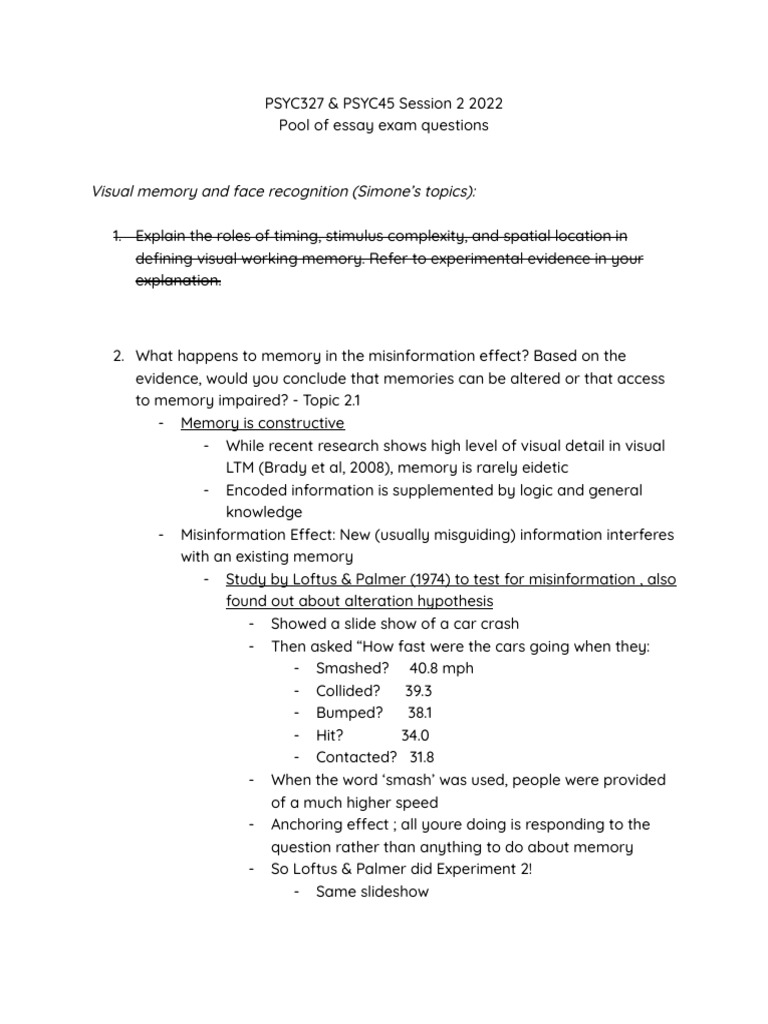 PSYC327 & PSYC45 Session 2 2022
Pool of essay exam questions

Visual memory and face recognition (Simone's topics):

1. Explain the roles of timing, stimulus complexity, and spatial location in defining visual working memory. Refer to experimental evidence in your explanation.

2. What happens to memory in the misinformation effect? Based on the evidence, would you conclude that memories can be altered or that access to memory impaired? - Topic 2.1
- Memory is constructive
  - While recent research shows high level of visual detail in visual LTM (Brady et al, 2008), memory is rarely eidetic
  - Encoded information is supplemented by logic and general knowledge
- Misinformation Effect: New (usually misguiding) information interferes with an existing memory
  - Study by Loftus & Palmer (1974) to test for misinformation , also found out about alteration hypothesis
    - Showed a slide show of a car crash
    - Then asked "How fast were the cars going when they:
      - Smashed? 40.8 mph
      - Collided? 39.3
      - Bumped? 38.1
      - Hit? 34.0
      - Contacted? 31.8
    - When the word 'smash' was used, people were provided of a much higher speed
    - Anchoring effect ; all youre doing is responding to the question rather than anything to do about memory
    - So Loftus & Palmer did Experiment 2!
      - Same slideshow